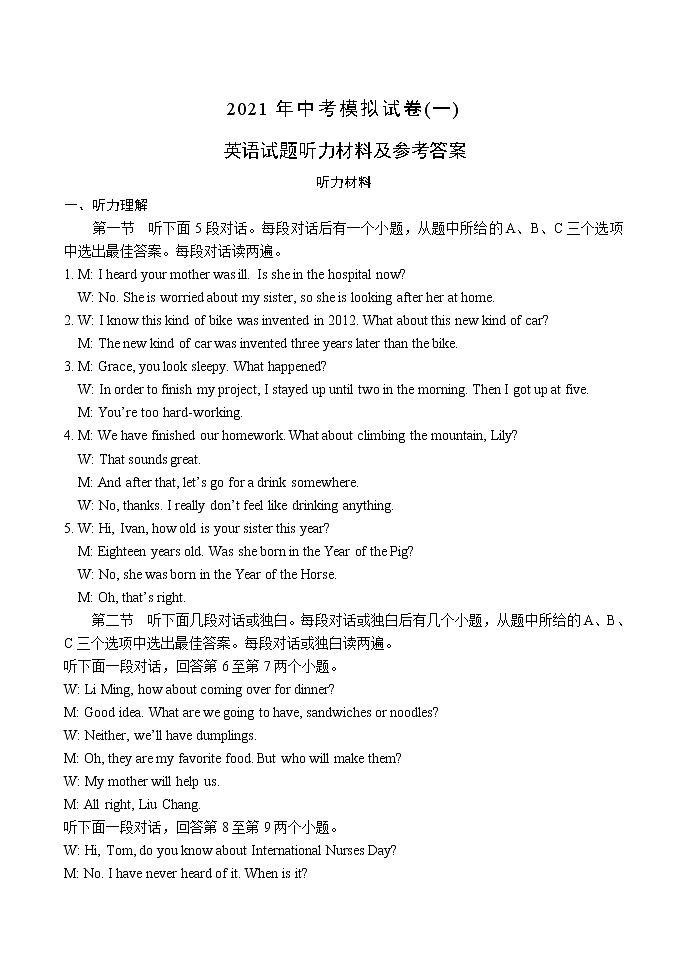 2021 年中考模拟试卷(一)

英语试题听力材料及参考答案

听力材料

一、听力理解

第一节 听下面 5 段对话。每段对话后有一个小题，从题中所给的 A、B、C 三个选项中选出最佳答案。每段对话读两遍。

1. M: I heard your mother was ill. Is she in the hospital now?
W: No. She is worried about my sister, so she is looking after her at home.

2. W: I know this kind of bike was invented in 2012. What about this new kind of car?
M: The new kind of car was invented three years later than the bike.

3. M: Grace, you look sleepy. What happened?
W: In order to finish my project, I stayed up until two in the morning. Then I got up at five.
M: You're too hard-working.

4. M: We have finished our homework. What about climbing the mountain, Lily?
W: That sounds great.
M: And after that, let's go for a drink somewhere.
W: No, thanks. I really don't feel like drinking anything.

5. W: Hi, Ivan, how old is your sister this year?
M: Eighteen years old. Was she born in the Year of the Pig?
W: No, she was born in the Year of the Horse.
M: Oh, that's right.

第二节 听下面几段对话或独白。每段对话或独白后有几个小题，从题中所给的 A、B、C 三个选项中选出最佳答案。每段对话或独白读两遍。

听下面一段对话，回答第 6 至第 7 两个小题。
W: Li Ming, how about coming over for dinner?
M: Good idea. What are we going to have, sandwiches or noodles?
W: Neither, we'll have dumplings.
M: Oh, they are my favorite food. But who will make them?
W: My mother will help us.
M: All right, Liu Chang.

听下面一段对话，回答第 8 至第 9 两个小题。
W: Hi, Tom, do you know about International Nurses Day?
M: No. I have never heard of it. When is it?